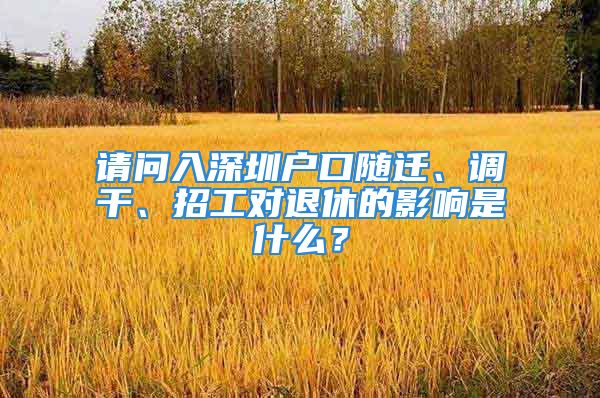 请问入深圳户口随迁、调干、招工对退休的影响是什么？